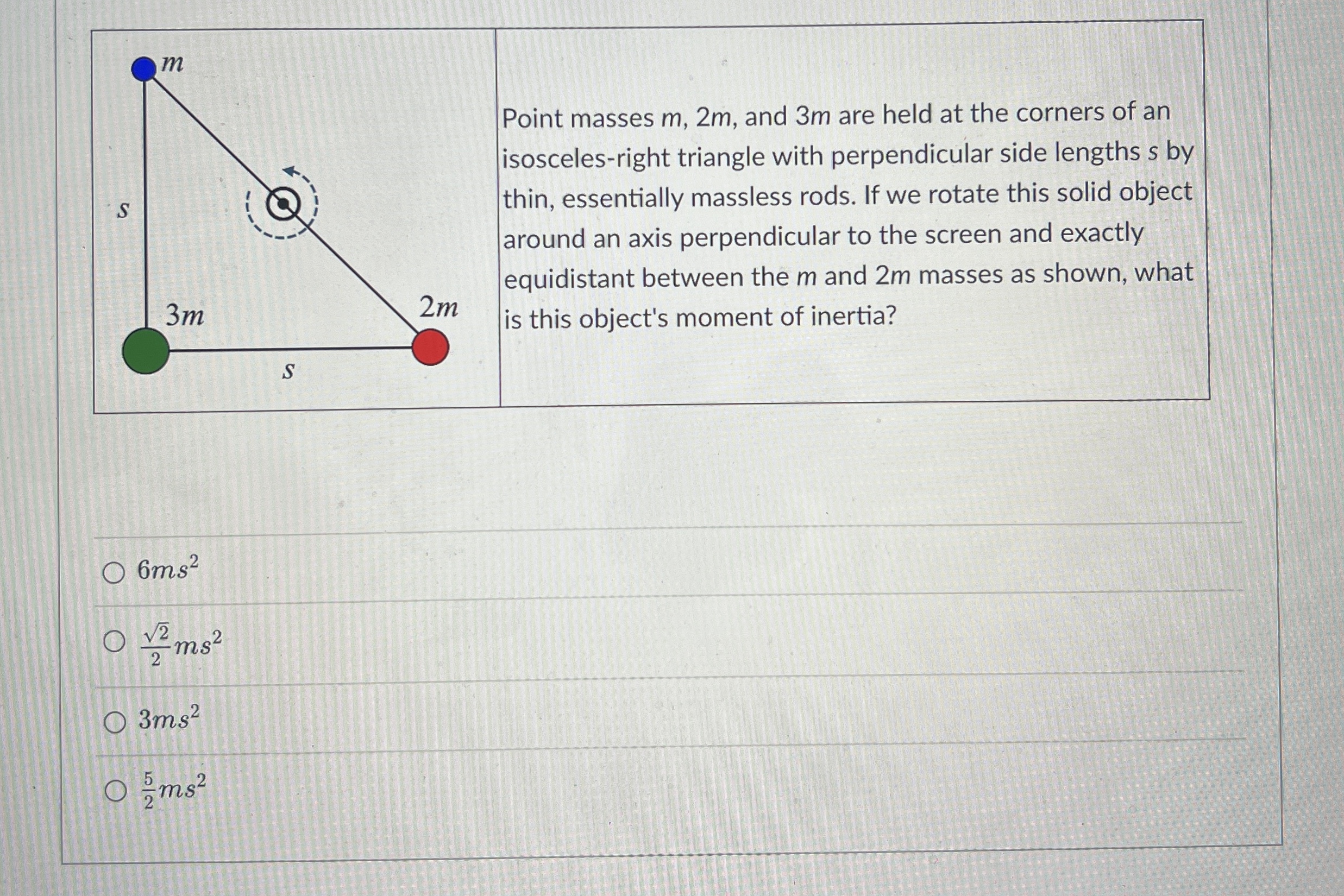 $m$

$s$

$3m$

$2m$

$s$

Point masses $m$, $2m$, and $3m$ are held at the corners of an isosceles-right triangle with perpendicular side lengths $s$ by thin, essentially massless rods. If we rotate this solid object around an axis perpendicular to the screen and exactly equidistant between the $m$ and $2m$ masses as shown, what is this object's moment of inertia?

$6ms^2$

$\frac{\sqrt{2}}{2}ms^2$

$3ms^2$

$\frac{5}{2}ms^2$